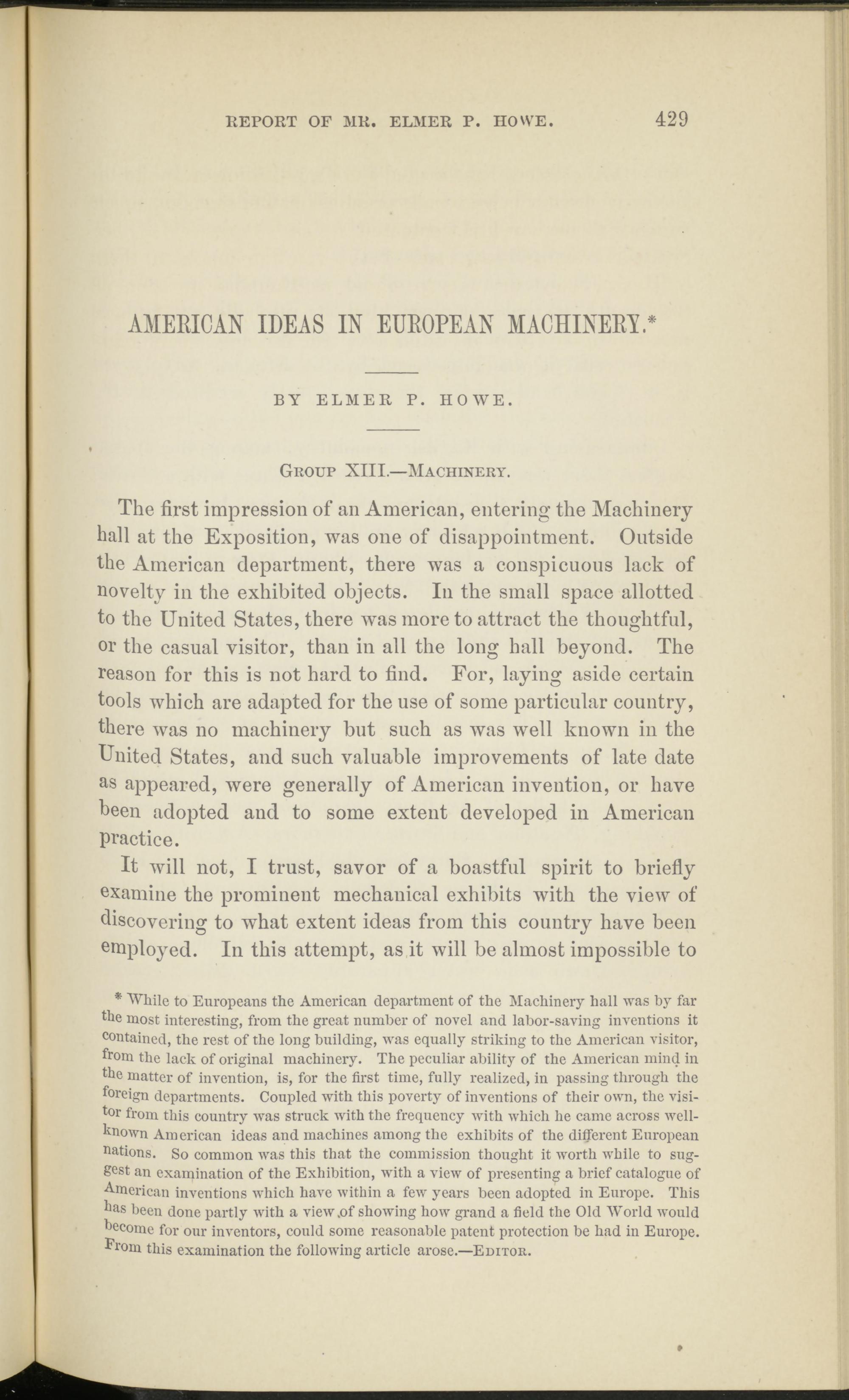 REPORT OF MR. ELMER P. HOWE. 429

AMERICAN IDEAS IN EUROPEAN MACHINERY.*

BY ELMER P. HOWE.

GROUP XIII.—MACHINERY.

The first impression of an American, entering the Machinery hall at the Exposition, was one of disappointment. Outside the American department, there was a conspicuous lack of novelty in the exhibited objects. In the small space allotted to the United States, there was more to attract the thoughtful, or the casual visitor, than in all the long hall beyond. The reason for this is not hard to find. For, laying aside certain tools which are adapted for the use of some particular country, there was no machinery but such as was well known in the United States, and such valuable improvements of late date as appeared, were generally of American invention, or have been adopted and to some extent developed in American practice.

It will not, I trust, savor of a boastful spirit to briefly examine the prominent mechanical exhibits with the view of discovering to what extent ideas from this country have been employed. In this attempt, as it will be almost impossible to

* While to Europeans the American department of the Machinery hall was by far the most interesting, from the great number of novel and labor-saving inventions it contained, the rest of the long building, was equally striking to the American visitor, from the lack of original machinery. The peculiar ability of the American mind in the matter of invention, is, for the first time, fully realized, in passing through the foreign departments. Coupled with this poverty of inventions of their own, the visitor from this country was struck with the frequency with which he came across well-known American ideas and machines among the exhibits of the different European nations. So common was this that the commission thought it worth while to suggest an examination of the Exhibition, with a view of presenting a brief catalogue of American inventions which have within a few years been adopted in Europe. This has been done partly with a view of showing how grand a field the Old World would become for our inventors, could some reasonable patent protection be had in Europe. From this examination the following article arose.—EDITOR.